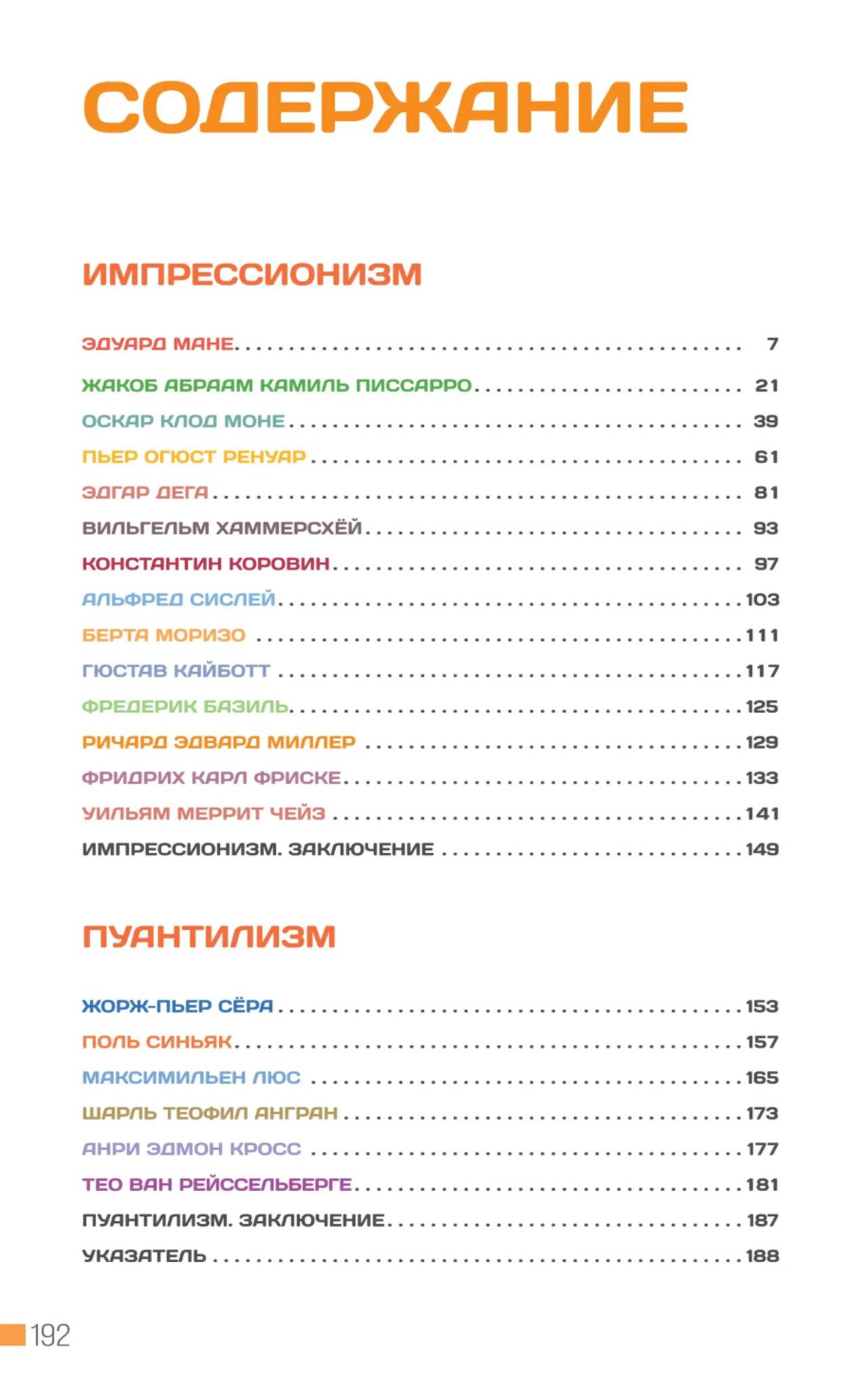 СОДЕРЖАНИЕ

ИМПРЕССИОНИЗМ

ЭДУАРД МАНЕ 7
ЖАКОБ АБРААМ КАМИЛЬ ПИССАРРО 21
ОСКАР КЛОД МОНЕ 39
ПЬЕР ОГЮСТ РЕНУАР 61
ЭДГАР ДЕГА 81
ВИЛЬГЕЛЬМ ХАММЕРСХЁЙ 93
КОНСТАНТИН КОРОВИН 97
АЛЬФРЕД СИСЛЕЙ 103
БЕРТА МОРИЗО 111
ГЮСТАВ КАЙБОТТ 117
ФРЕДЕРИК БАЗИЛЬ 125
РИЧАРД ЭДВАРД МИЛЛЕР 129
ФРИДРИХ КАРЛ ФРИСКЕ 133
УИЛЬЯМ МЕРРИТ ЧЕЙЗ 141
ИМПРЕССИОНИЗМ. ЗАКЛЮЧЕНИЕ 149

ПУАНТИЛИЗМ

ЖОРЖ-ПЬЕР СЁРА 153
ПОЛЬ СИНЬЯК 157
МАКСИМИЛЬЕН ЛЮС 165
ШАРЛЬ ТЕОФИЛ АНГРАН 173
АНРИ ЭДМОН КРОСС 177
ТЕО ВАН РЕЙССЕЛЬБЕРГЕ 181
ПУАНТИЛИЗМ. ЗАКЛЮЧЕНИЕ 187
УКАЗАТЕЛЬ 188

192